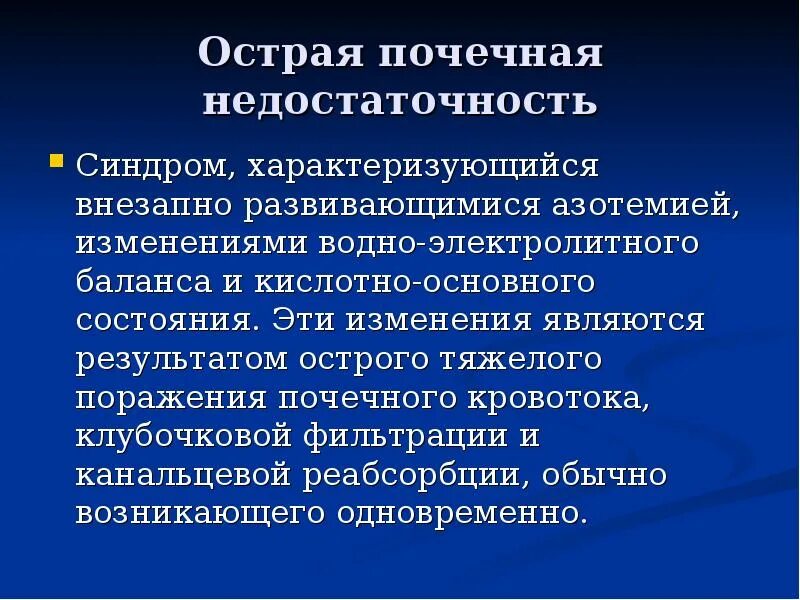 Острая почечная недостаточность

Синдром, характеризующийся внезапно развивающимися азотемией, изменениями водно-электролитного баланса и кислотно-основного состояния. Эти изменения являются результатом острого тяжелого поражения почечного кровотока, клубочковой фильтрации и канальцевой реабсорбции, обычно возникающего одновременно.